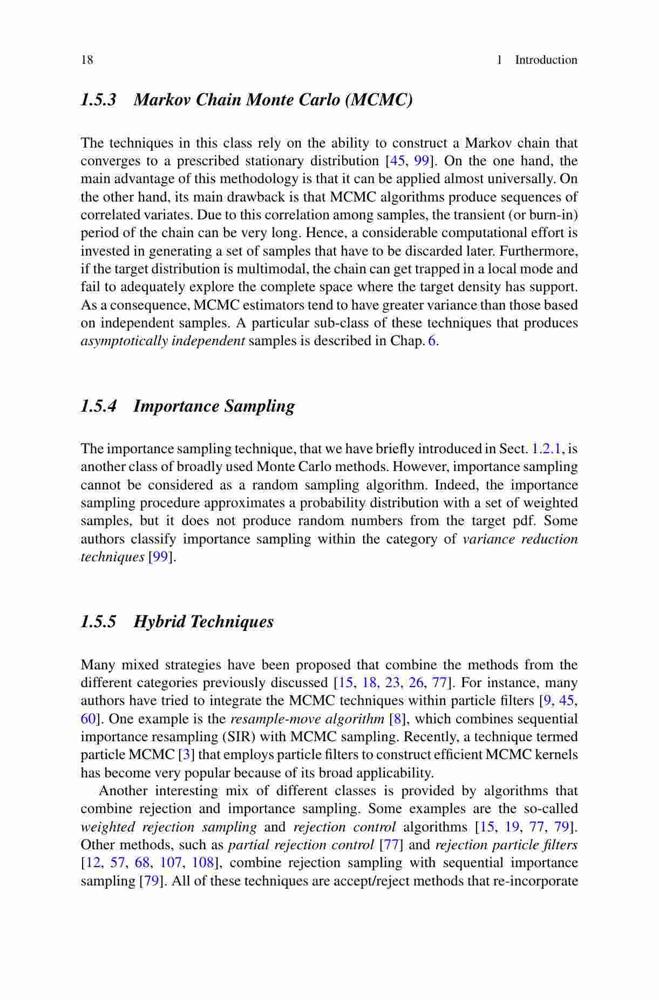 18 1 Introduction

1.5.3 Markov Chain Monte Carlo (MCMC)

The techniques in this class rely on the ability to construct a Markov chain that converges to a prescribed stationary distribution [45, 99]. On the one hand, the main advantage of this methodology is that it can be applied almost universally. On the other hand, its main drawback is that MCMC algorithms produce sequences of correlated variates. Due to this correlation among samples, the transient (or burn-in) period of the chain can be very long. Hence, a considerable computational effort is invested in generating a set of samples that have to be discarded later. Furthermore, if the target distribution is multimodal, the chain can get trapped in a local mode and fail to adequately explore the complete space where the target density has support. As a consequence, MCMC estimators tend to have greater variance than those based on independent samples. A particular sub-class of these techniques that produces asymptotically independent samples is described in Chap. 6.

1.5.4 Importance Sampling

The importance sampling technique, that we have briefly introduced in Sect. 1.2.1, is another class of broadly used Monte Carlo methods. However, importance sampling cannot be considered as a random sampling algorithm. Indeed, the importance sampling procedure approximates a probability distribution with a set of weighted samples, but it does not produce random numbers from the target pdf. Some authors classify importance sampling within the category of variance reduction techniques [99].

1.5.5 Hybrid Techniques

Many mixed strategies have been proposed that combine the methods from the different categories previously discussed [15, 18, 23, 26, 77]. For instance, many authors have tried to integrate the MCMC techniques within particle filters [9, 45, 60]. One example is the resample-move algorithm [8], which combines sequential importance resampling (SIR) with MCMC sampling. Recently, a technique termed particle MCMC [3] that employs particle filters to construct efficient MCMC kernels has become very popular because of its broad applicability.

Another interesting mix of different classes is provided by algorithms that combine rejection and importance sampling. Some examples are the so-called weighted rejection sampling and rejection control algorithms [15, 19, 77, 79]. Other methods, such as partial rejection control [77] and rejection particle filters [12, 57, 68, 107, 108], combine rejection sampling with sequential importance sampling [79]. All of these techniques are accept/reject methods that re-incorporate